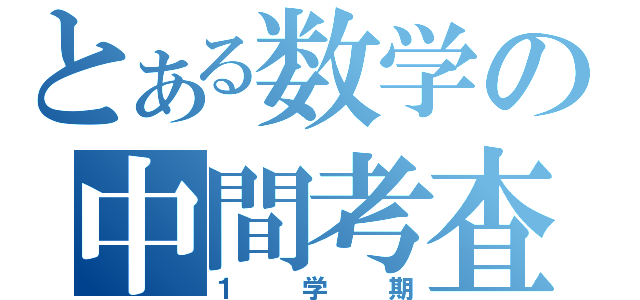 とある数学の
中間考査
１学期